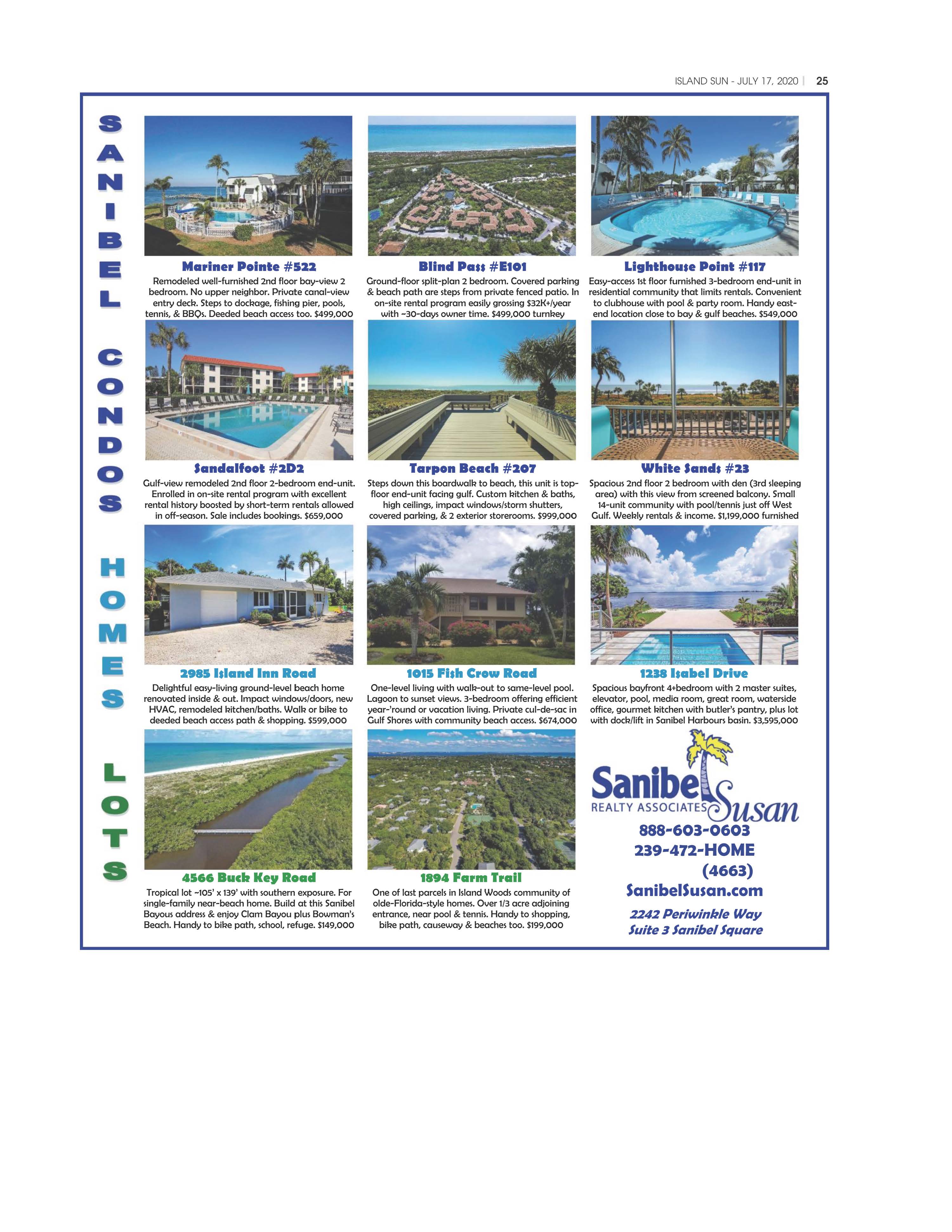 ISLAND SUN - JULY 17, 2020 | 25

SANIBEL CONDOS HOMES LOTS

Mariner Pointe #522
Remodeled well-furnished 2nd floor bay-view 2 bedroom. No upper neighbor. Private canal-view entry deck. Steps to dockage, fishing pier, pools, tennis, & BBQs. Deeded beach access too. $499,000

Blind Pass #E101
Ground-floor split-plan 2 bedroom. Covered parking & beach path are steps from private fenced patio. In on-site rental program easily grossing $32K+/year with ~30-days owner time. $499,000 turnkey

Lighthouse Point #117
Easy-access 1st floor furnished 3-bedroom end-unit in residential community that limits rentals. Convenient to clubhouse with pool & party room. Handy east-end location close to bay & gulf beaches. $549,000

Sandalfoot #2D2
Gulf-view remodeled 2nd floor 2-bedroom end-unit. Enrolled in on-site rental program with excellent rental history boosted by short-term rentals allowed in off-season. Sale includes bookings. $659,000

Tarpon Beach #207
Steps down this boardwalk to beach, this unit is top-floor end-unit facing gulf. Custom kitchen & baths, high ceilings, impact windows/storm shutters, covered parking, & 2 exterior storerooms. $999,000

White Sands #23
Spacious 2nd floor 2 bedroom with den (3rd sleeping area) with this view from screened balcony. Small 14-unit community with pool/tennis just off West Gulf. Weekly rentals & income. $1,199,000 furnished

2985 Island Inn Road
Delightful easy-living ground-level beach home renovated inside & out. Impact windows/doors, new HVAC, remodeled kitchen/baths. Walk or bike to deeded beach access path & shopping. $599,000

1015 Fish Crow Road
One-level living with walk-out to same-level pool. Lagoon to sunset views. 3-bedroom offering efficient year-'round or vacation living. Private cul-de-sac in Gulf Shores with community beach access. $674,000

1238 Isabel Drive
Spacious bayfront 4+bedroom with 2 master suites, elevator, pool, media room, great room, waterside office, gourmet kitchen with butler's pantry, plus lot with dock/lift in Sanibel Harbours basin. $3,595,000

4566 Buck Key Road
Tropical lot ~105' x 139' with southern exposure. For single-family near-beach home. Build at this Sanibel Bayous address & enjoy Clam Bayou plus Bowman's Beach. Handy to bike path, school, refuge. $149,000

1894 Farm Trail
One of last parcels in Island Woods community of olde-Florida-style homes. Over 1/3 acre adjoining entrance, near pool & tennis. Handy to shopping, bike path, causeway & beaches too. $199,000

Sanibel Susan
REALTY ASSOCIATES
888-603-0603
239-472-HOME (4663)
SanibelSusan.com
2242 Periwinkle Way
Suite 3 Sanibel Square